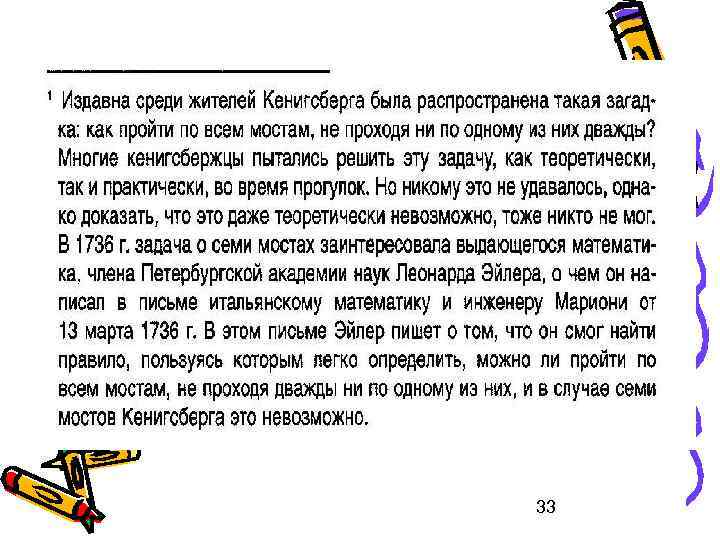 ¹ Издавна среди жителей Кенигсберга была распространена такая загадка: как пройти по всем мостам, не проходя ни по одному из них дважды? Многие кенигсбержцы пытались решить эту задачу, как теоретически, так и практически, во время прогулок. Но никому это не удавалось, однако доказать, что это даже теоретически невозможно, тоже никто не мог. В 1736 г. задача о семи мостах заинтересовала выдающегося математика, члена Петербургской академии наук Леонарда Эйлера, о чем он написал в письме итальянскому математику и инженеру Мариони от 13 марта 1736 г. В этом письме Эйлер пишет о том, что он смог найти правило, пользуясь которым легко определить, можно ли пройти по всем мостам, не проходя дважды ни по одному из них, и в случае семи мостов Кенигсберга это невозможно.

33